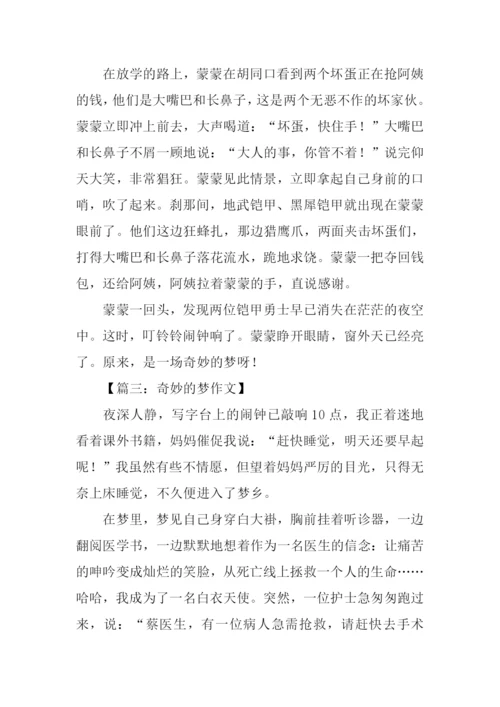 在放学的路上，蒙蒙在胡同口看到两个坏蛋正在抢阿姨的钱，他们是大嘴巴和长鼻子，这是两个无恶不作的坏家伙。蒙蒙立即冲上前去，大声喝道：“坏蛋，快住手！”大嘴巴和长鼻子不屑一顾地说：“大人的事，你管不着！”说完仰天大笑，非常猖狂。蒙蒙见此情景，立即拿起自己身前的口哨，吹了起来。刹那间，地武铠甲、黑犀铠甲就出现在蒙蒙眼前了。他们这边狂蜂扎，那边猎鹰爪，两面夹击坏蛋们，打得大嘴巴和长鼻子落花流水，跪地求饶。蒙蒙一把夺回钱包，还给阿姨，阿姨拉着蒙蒙的手，直说感谢。

蒙蒙一回头，发现两位铠甲勇士早已消失在茫茫的夜空中。这时，叮铃铃闹钟响了。蒙蒙睁开眼睛，窗外天已经亮了。原来，是一场奇妙的梦呀！

【篇三：奇妙的梦作文】

夜深人静，写字台上的闹钟已敲响10点，我正着迷地看着课外书籍，妈妈催促我说：“赶快睡觉，明天还要早起呢！”我虽然有些不情愿，但望着妈妈严厉的目光，只得无奈上床睡觉，不久便进入了梦乡。

在梦里，梦见自己身穿白大褂，胸前挂着听诊器，一边翻阅医学书，一边默默地想着作为一名医生的信念：让痛苦的呻吟变成灿烂的笑脸，从死亡线上拯救一个人的生命……哈哈，我成为了一名白衣天使。突然，一位护士急匆匆跑过来，说：“蔡医生，有一位病人急需抢救，请赶快去手术